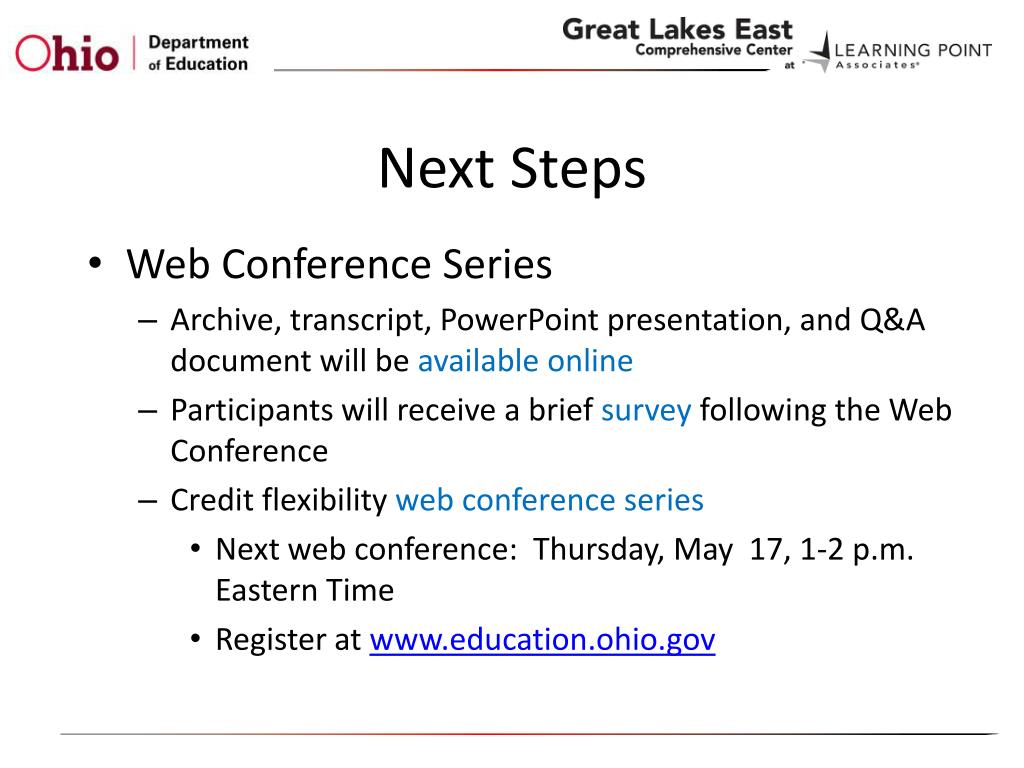 Ohio | Department of Education

Great Lakes East Comprehensive Center at LEARNING POINT Associates®

Next Steps

• Web Conference Series
– Archive, transcript, PowerPoint presentation, and Q&A document will be available online
– Participants will receive a brief survey following the Web Conference
– Credit flexibility web conference series
• Next web conference: Thursday, May 17, 1-2 p.m. Eastern Time
• Register at www.education.ohio.gov